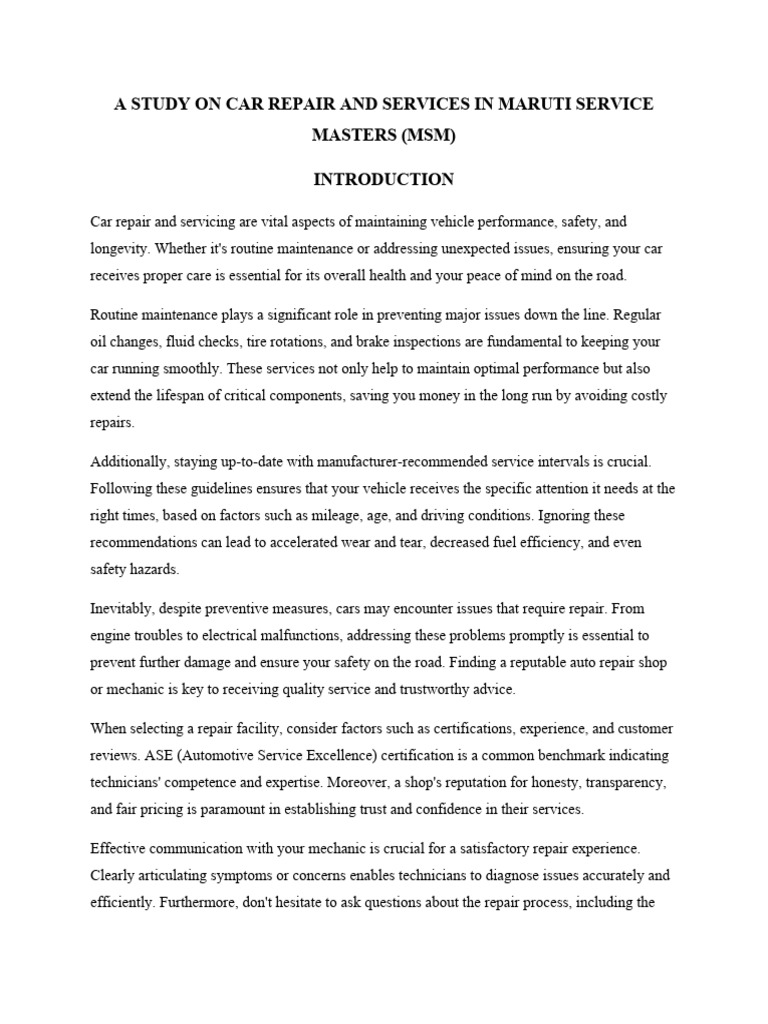 A STUDY ON CAR REPAIR AND SERVICES IN MARUTI SERVICE MASTERS (MSM)

INTRODUCTION

Car repair and servicing are vital aspects of maintaining vehicle performance, safety, and longevity. Whether it's routine maintenance or addressing unexpected issues, ensuring your car receives proper care is essential for its overall health and your peace of mind on the road.

Routine maintenance plays a significant role in preventing major issues down the line. Regular oil changes, fluid checks, tire rotations, and brake inspections are fundamental to keeping your car running smoothly. These services not only help to maintain optimal performance but also extend the lifespan of critical components, saving you money in the long run by avoiding costly repairs.

Additionally, staying up-to-date with manufacturer-recommended service intervals is crucial. Following these guidelines ensures that your vehicle receives the specific attention it needs at the right times, based on factors such as mileage, age, and driving conditions. Ignoring these recommendations can lead to accelerated wear and tear, decreased fuel efficiency, and even safety hazards.

Inevitably, despite preventive measures, cars may encounter issues that require repair. From engine troubles to electrical malfunctions, addressing these problems promptly is essential to prevent further damage and ensure your safety on the road. Finding a reputable auto repair shop or mechanic is key to receiving quality service and trustworthy advice.

When selecting a repair facility, consider factors such as certifications, experience, and customer reviews. ASE (Automotive Service Excellence) certification is a common benchmark indicating technicians' competence and expertise. Moreover, a shop's reputation for honesty, transparency, and fair pricing is paramount in establishing trust and confidence in their services.

Effective communication with your mechanic is crucial for a satisfactory repair experience. Clearly articulating symptoms or concerns enables technicians to diagnose issues accurately and efficiently. Furthermore, don't hesitate to ask questions about the repair process, including the